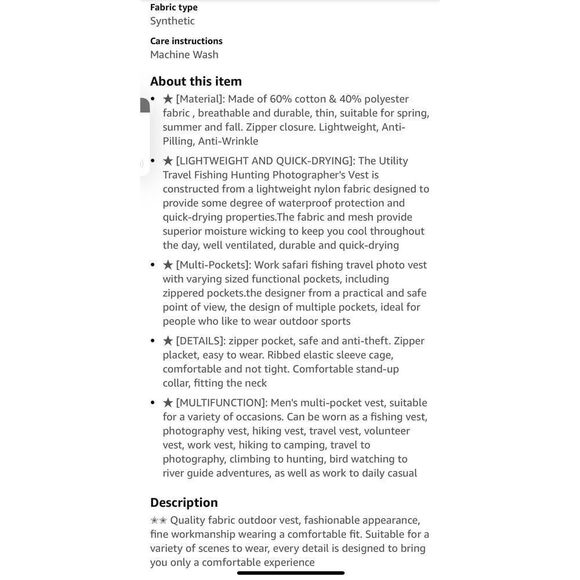 Fabric type
Synthetic

Care instructions
Machine Wash

About this item

• ★ [Material]: Made of 60% cotton & 40% polyester fabric , breathable and durable, thin, suitable for spring, summer and fall. Zipper closure. Lightweight, Anti-Pilling, Anti-Wrinkle

• ★ [LIGHTWEIGHT AND QUICK-DRYING]: The Utility Travel Fishing Hunting Photographer's Vest is constructed from a lightweight nylon fabric designed to provide some degree of waterproof protection and quick-drying properties.The fabric and mesh provide superior moisture wicking to keep you cool throughout the day, well ventilated, durable and quick-drying

• ★ [Multi-Pockets]: Work safari fishing travel photo vest with varying sized functional pockets, including zippered pockets.the designer from a practical and safe point of view, the design of multiple pockets, ideal for people who like to wear outdoor sports

• ★ [DETAILS]: zipper pocket, safe and anti-theft. Zipper placket, easy to wear. Ribbed elastic sleeve cage, comfortable and not tight. Comfortable stand-up collar, fitting the neck

• ★ [MULTIFUNCTION]: Men's multi-pocket vest, suitable for a variety of occasions. Can be worn as a fishing vest, photography vest, hiking vest, travel vest, volunteer vest, work vest, hiking to camping, travel to photography, climbing to hunting, bird watching to river guide adventures, as well as work to daily casual

Description
★★ Quality fabric outdoor vest, fashionable appearance, fine workmanship wearing a comfortable fit. Suitable for a variety of scenes to wear, every detail is designed to bring you only a comfortable experience